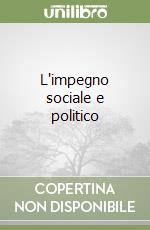 unilibro

L'impegno sociale e politico

COPERTINA NON DISPONIBILE